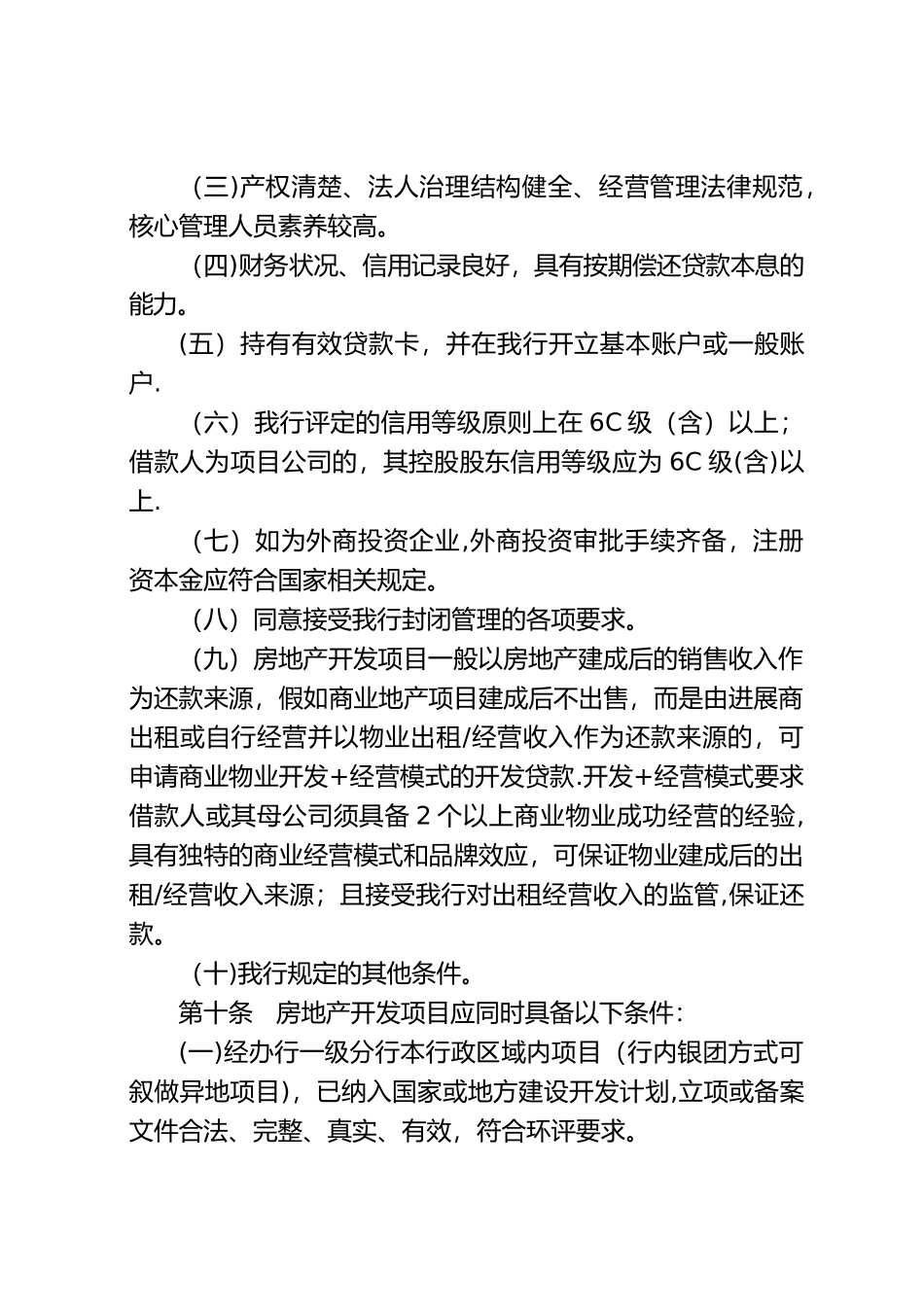 (三)产权清楚、法人治理结构健全、经营管理法律规范，核心管理人员素养较高。

(四)财务状况、信用记录良好，具有按期偿还贷款本息的能力。

（五）持有有效贷款卡，并在我行开立基本账户或一般账户.

（六）我行评定的信用等级原则上在 6C 级（含）以上；借款人为项目公司的，其控股股东信用等级应为 6C 级(含)以上.

（七）如为外商投资企业,外商投资审批手续齐备，注册资本金应符合国家相关规定。

（八）同意接受我行封闭管理的各项要求。

（九）房地产开发项目一般以房地产建成后的销售收入作为还款来源，假如商业地产项目建成后不出售，而是由进展商出租或自行经营并以物业出租/经营收入作为还款来源的，可申请商业物业开发+经营模式的开发贷款.开发+经营模式要求借款人或其母公司须具备 2 个以上商业物业成功经营的经验，具有独特的商业经营模式和品牌效应，可保证物业建成后的出租/经营收入来源；且接受我行对出租经营收入的监管,保证还款。

(十)我行规定的其他条件。

第十条　房地产开发项目应同时具备以下条件：

(一)经办行一级分行本行政区域内项目（行内银团方式可叙做异地项目)，已纳入国家或地方建设开发计划,立项或备案文件合法、完整、真实、有效，符合环评要求。